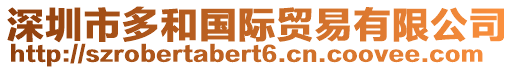 深圳市多和国际贸易有限公司
http://szrobertabert6.cn.coovee.com